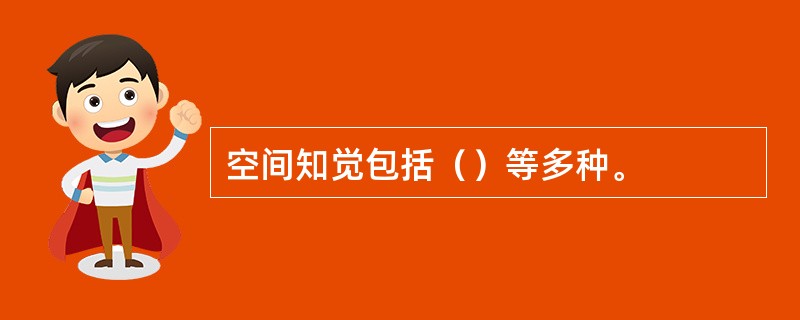 空间知觉包括（）等多种。